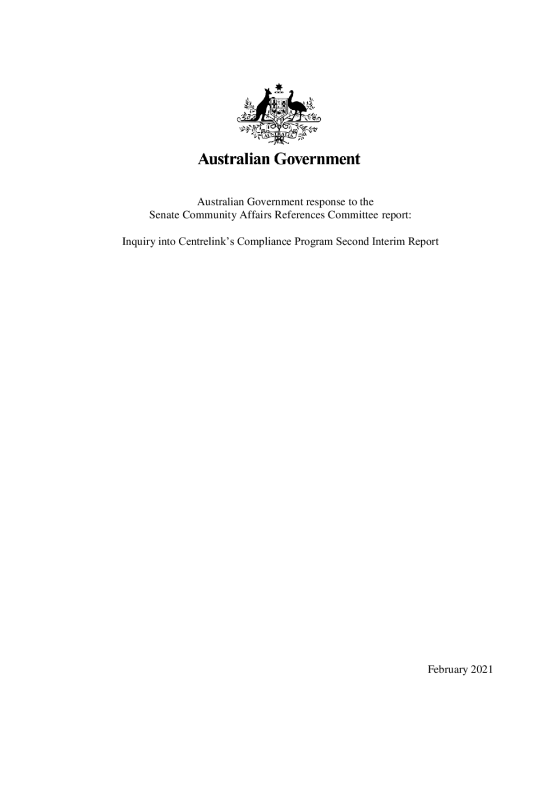 Australian Government

Australian Government response to the Senate Community Affairs References Committee report:

Inquiry into Centrelink's Compliance Program Second Interim Report

February 2021